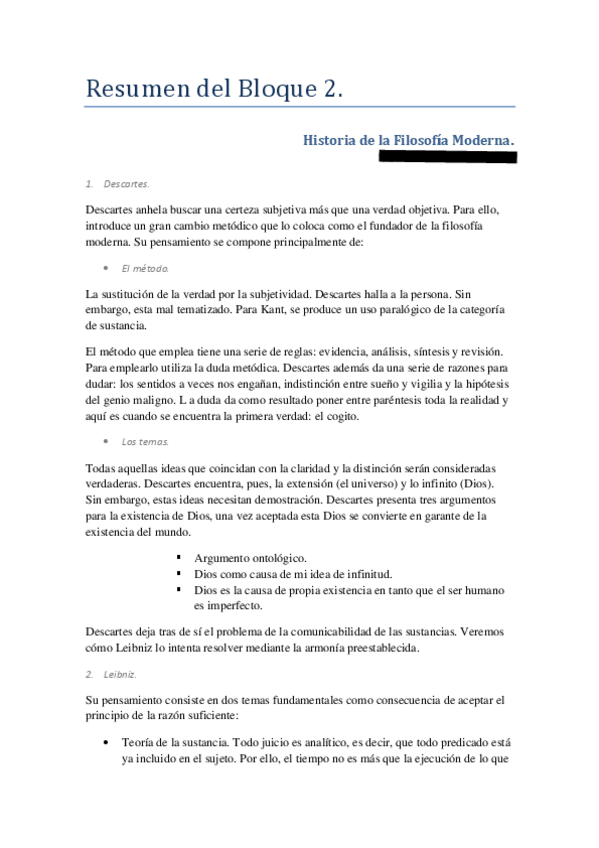 Resumen del Bloque 2.

Historia de la Filosofía Moderna.

1. Descartes.

Descartes anhela buscar una certeza subjetiva más que una verdad objetiva. Para ello, introduce un gran cambio metódico que lo coloca como el fundador de la filosofía moderna. Su pensamiento se compone principalmente de:

• El método.

La sustitución de la verdad por la subjetividad. Descartes halla a la persona. Sin embargo, esta mal tematizado. Para Kant, se produce un uso paralógico de la categoría de sustancia.

El método que emplea tiene una serie de reglas: evidencia, análisis, síntesis y revisión. Para emplearlo utiliza la duda metódica. Descartes además da una serie de razones para dudar: los sentidos a veces nos engañan, indistinción entre sueño y vigilia y la hipótesis del genio maligno. L a duda da como resultado poner entre paréntesis toda la realidad y aquí es cuando se encuentra la primera verdad: el cogito.

• Los temas.

Todas aquellas ideas que coincidan con la claridad y la distinción serán consideradas verdaderas. Descartes encuentra, pues, la extensión (el universo) y lo infinito (Dios). Sin embargo, estas ideas necesitan demostración. Descartes presenta tres argumentos para la existencia de Dios, una vez aceptada esta Dios se convierte en garante de la existencia del mundo.

▪ Argumento ontológico.
▪ Dios como causa de mi idea de infinitud.
▪ Dios es la causa de propia existencia en tanto que el ser humano es imperfecto.

Descartes deja tras de sí el problema de la comunicabilidad de las sustancias. Veremos cómo Leibniz lo intenta resolver mediante la armonía preestablecida.

2. Leibniz.

Su pensamiento consiste en dos temas fundamentales como consecuencia de aceptar el principio de la razón suficiente:

• Teoría de la sustancia. Todo juicio es analítico, es decir, que todo predicado está ya incluido en el sujeto. Por ello, el tiempo no es más que la ejecución de lo que